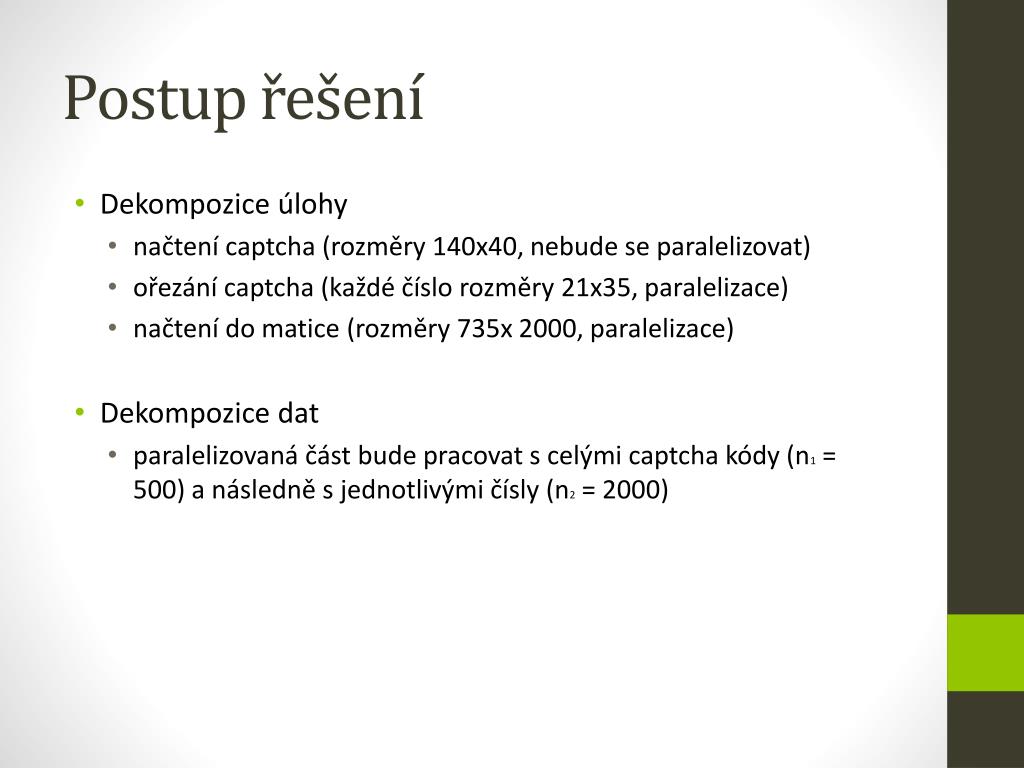 Postup řešení

• Dekompozice úlohy
  • načtení captcha (rozměry 140x40, nebude se paralelizovat)
  • ořezání captcha (každé číslo rozměry 21x35, paralelizace)
  • načtení do matice (rozměry 735x 2000, paralelizace)

• Dekompozice dat
  • paralelizovaná část bude pracovat s celými captcha kódy ($n_1$ = 500) a následně s jednotlivými čísly ($n_2$ = 2000)